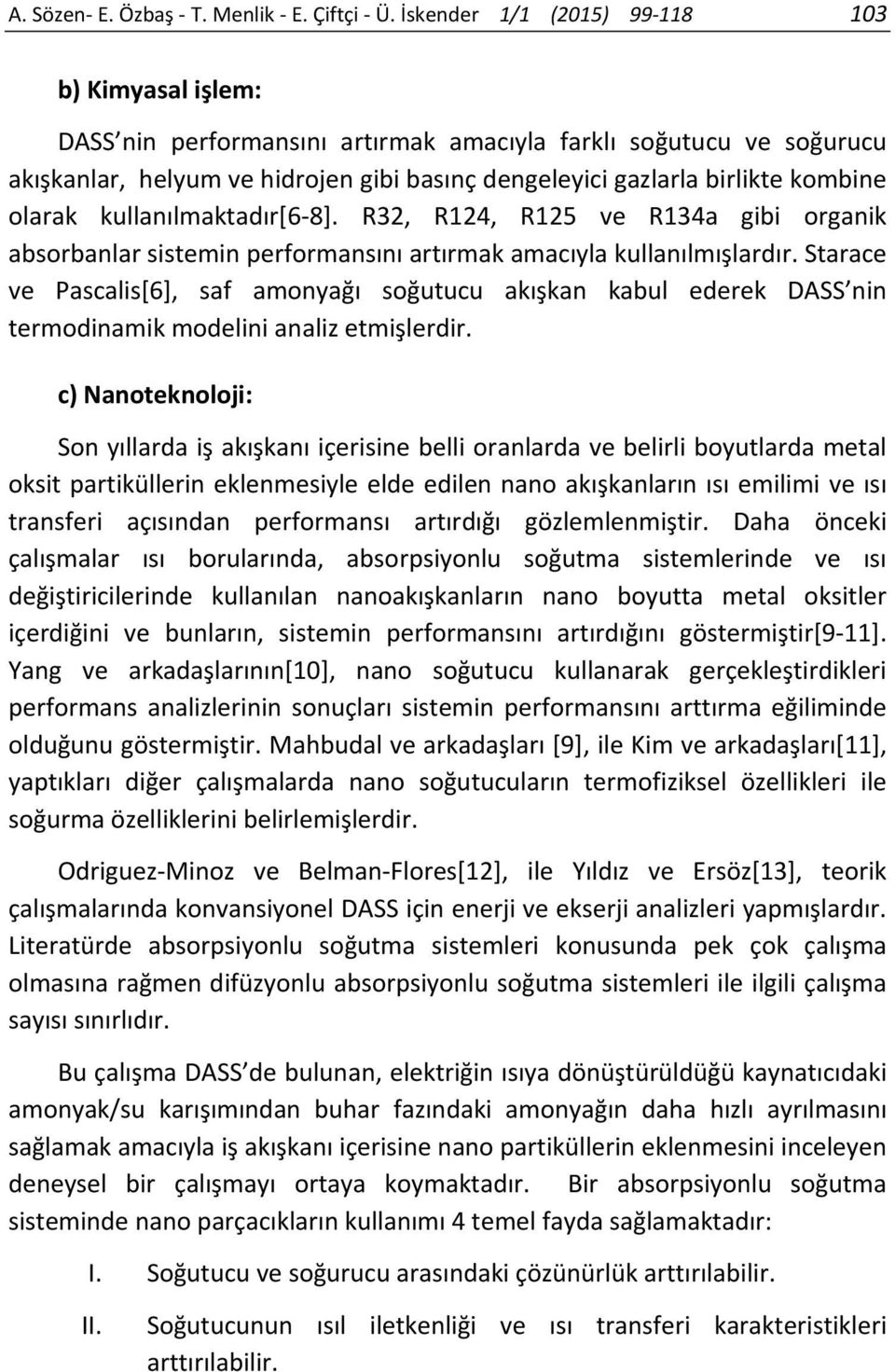 A. Sözen- E. Özbaş - T. Menlik - E. Çiftçi - Ü. İskender 1/1 (2015) 99-118 103

b) Kimyasal işlem:

DASS nin performansını artırmak amacıyla farklı soğutucu ve soğurucu akışkanlar, helyum ve hidrojen gibi basınç dengeleyici gazlarla birlikte kombine olarak kullanılmaktadır[6-8]. R32, R124, R125 ve R134a gibi organik absorbanlar sistemin performansını artırmak amacıyla kullanılmışlardır. Starace ve Pascalis[6], saf amonyağı soğutucu akışkan kabul ederek DASS nin termodinamik modelini analiz etmişlerdir.

c) Nanoteknoloji:

Son yıllarda iş akışkanı içerisine belli oranlarda ve belirli boyutlarda metal oksit partiküllerin eklenmesiyle elde edilen nano akışkanların ısı emilimi ve ısı transferi açısından performansı artırdığı gözlemlenmiştir. Daha önceki çalışmalar ısı borularında, absorpsiyonlu soğutma sistemlerinde ve ısı değiştiricilerinde kullanılan nanoakışkanların nano boyutta metal oksitler içerdiğini ve bunların, sistemin performansını artırdığını göstermiştir[9-11]. Yang ve arkadaşlarının[10], nano soğutucu kullanarak gerçekleştirdikleri performans analizlerinin sonuçları sistemin performansını arttırma eğiliminde olduğunu göstermiştir. Mahbudal ve arkadaşları [9], ile Kim ve arkadaşları[11], yaptıkları diğer çalışmalarda nano soğutucuların termofiziksel özellikleri ile soğurma özelliklerini belirlemişlerdir.

Odriguez-Minoz ve Belman-Flores[12], ile Yıldız ve Ersöz[13], teorik çalışmalarında konvansiyonel DASS için enerji ve ekserji analizleri yapmışlardır. Literatürde absorpsiyonlu soğutma sistemleri konusunda pek çok çalışma olmasına rağmen difüzyonlu absorpsiyonlu soğutma sistemleri ile ilgili çalışma sayısı sınırlıdır.

Bu çalışma DASS de bulunan, elektriğin ısıya dönüştürüldüğü kaynatıcıdaki amonyak/su karışımından buhar fazındaki amonyağın daha hızlı ayrılmasını sağlamak amacıyla iş akışkanı içerisine nano partiküllerin eklenmesini inceleyen deneysel bir çalışmayı ortaya koymaktadır. Bir absorpsiyonlu soğutma sisteminde nano parçacıkların kullanımı 4 temel fayda sağlamaktadır:

I. Soğutucu ve soğurucu arasındaki çözünürlük arttırılabilir.

II. Soğutucunun ısıl iletkenliği ve ısı transferi karakteristikleri arttırılabilir.